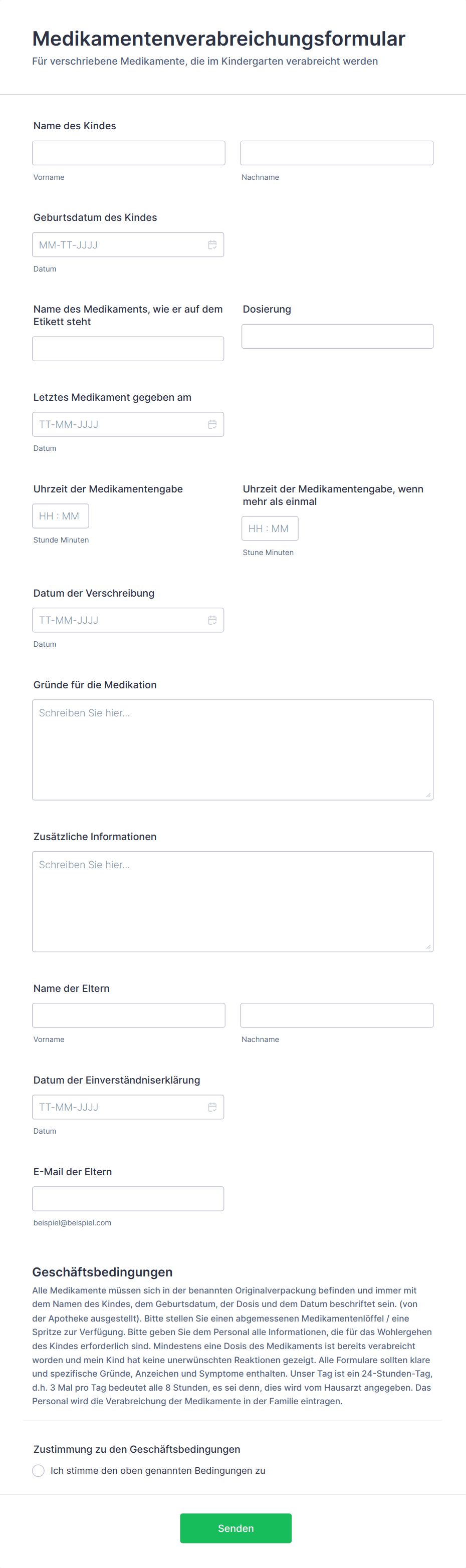 Medikamentenverabreichungsformular
Für verschriebene Medikamente, die im Kindergarten verabreicht werden

Name des Kindes
Vorname
Nachname

Geburtsdatum des Kindes
MM-TT-JJJJ
Datum

Name des Medikaments, wie er auf dem Etikett steht

Dosierung

Letztes Medikament gegeben am
TT-MM-JJJJ
Datum

Uhrzeit der Medikamentengabe
HH : MM
Stunde Minuten

Uhrzeit der Medikamentengabe, wenn mehr als einmal
HH : MM
Stune Minuten

Datum der Verschreibung
TT-MM-JJJJ
Datum

Gründe für die Medikation
Schreiben Sie hier...

Zusätzliche Informationen
Schreiben Sie hier...

Name der Eltern
Vorname
Nachname

Datum der Einverständniserklärung
TT-MM-JJJJ
Datum

E-Mail der Eltern
beispiel@beispiel.com

Geschäftsbedingungen
Alle Medikamente müssen sich in der benannten Originalverpackung befinden und immer mit dem Namen des Kindes, dem Geburtsdatum, der Dosis und dem Datum beschriftet sein. (von der Apotheke ausgestellt). Bitte stellen Sie einen abgemessenen Medikamentenlöffel / eine Spritze zur Verfügung. Bitte geben Sie dem Personal alle Informationen, die für das Wohlergehen des Kindes erforderlich sind. Mindestens eine Dosis des Medikaments ist bereits verabreicht worden und mein Kind hat keine unerwünschten Reaktionen gezeigt. Alle Formulare sollten klare und spezifische Gründe, Anzeichen und Symptome enthalten. Unser Tag ist ein 24-Stunden-Tag, d.h. 3 Mal pro Tag bedeutet alle 8 Stunden, es sei denn, dies wird vom Hausarzt angegeben. Das Personal wird die Verabreichung der Medikamente in der Familie eintragen.

Zustimmung zu den Geschäftsbedingungen
Ich stimme den oben genannten Bedingungen zu

Senden